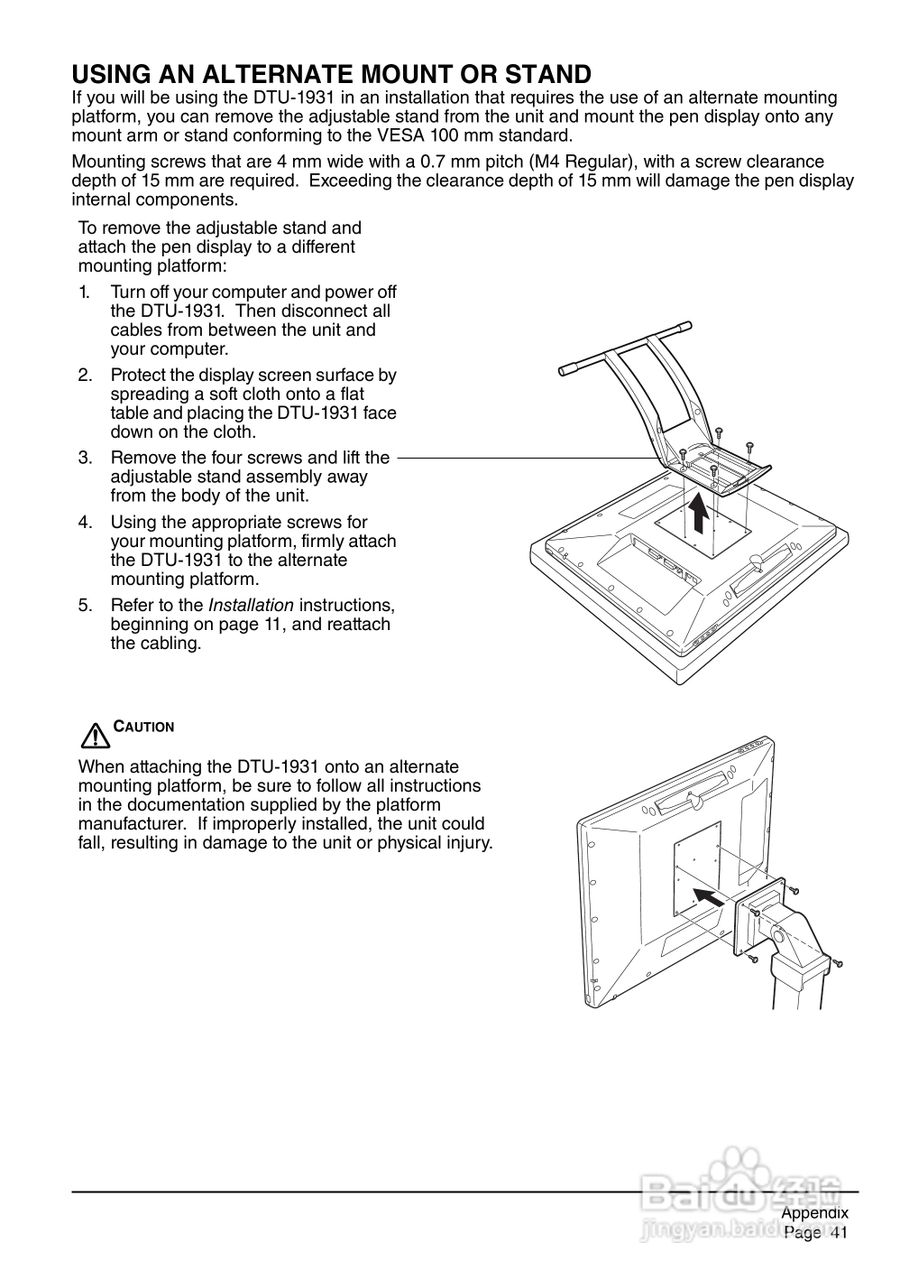 USING AN ALTERNATE MOUNT OR STAND

If you will be using the DTU-1931 in an installation that requires the use of an alternate mounting platform, you can remove the adjustable stand from the unit and mount the pen display onto any mount arm or stand conforming to the VESA 100 mm standard.

Mounting screws that are 4 mm wide with a 0.7 mm pitch (M4 Regular), with a screw clearance depth of 15 mm are required. Exceeding the clearance depth of 15 mm will damage the pen display internal components.

To remove the adjustable stand and attach the pen display to a different mounting platform:

1. Turn off your computer and power off the DTU-1931. Then disconnect all cables from between the unit and your computer.
2. Protect the display screen surface by spreading a soft cloth onto a flat table and placing the DTU-1931 face down on the cloth.
3. Remove the four screws and lift the adjustable stand assembly away from the body of the unit.
4. Using the appropriate screws for your mounting platform, firmly attach the DTU-1931 to the alternate mounting platform.
5. Refer to the Installation instructions, beginning on page 11, and reattach the cabling.

CAUTION

When attaching the DTU-1931 onto an alternate mounting platform, be sure to follow all instructions in the documentation supplied by the platform manufacturer. If improperly installed, the unit could fall, resulting in damage to the unit or physical injury.

Baidu 经验
jingyan.baidu.com

Appendix
Page 41